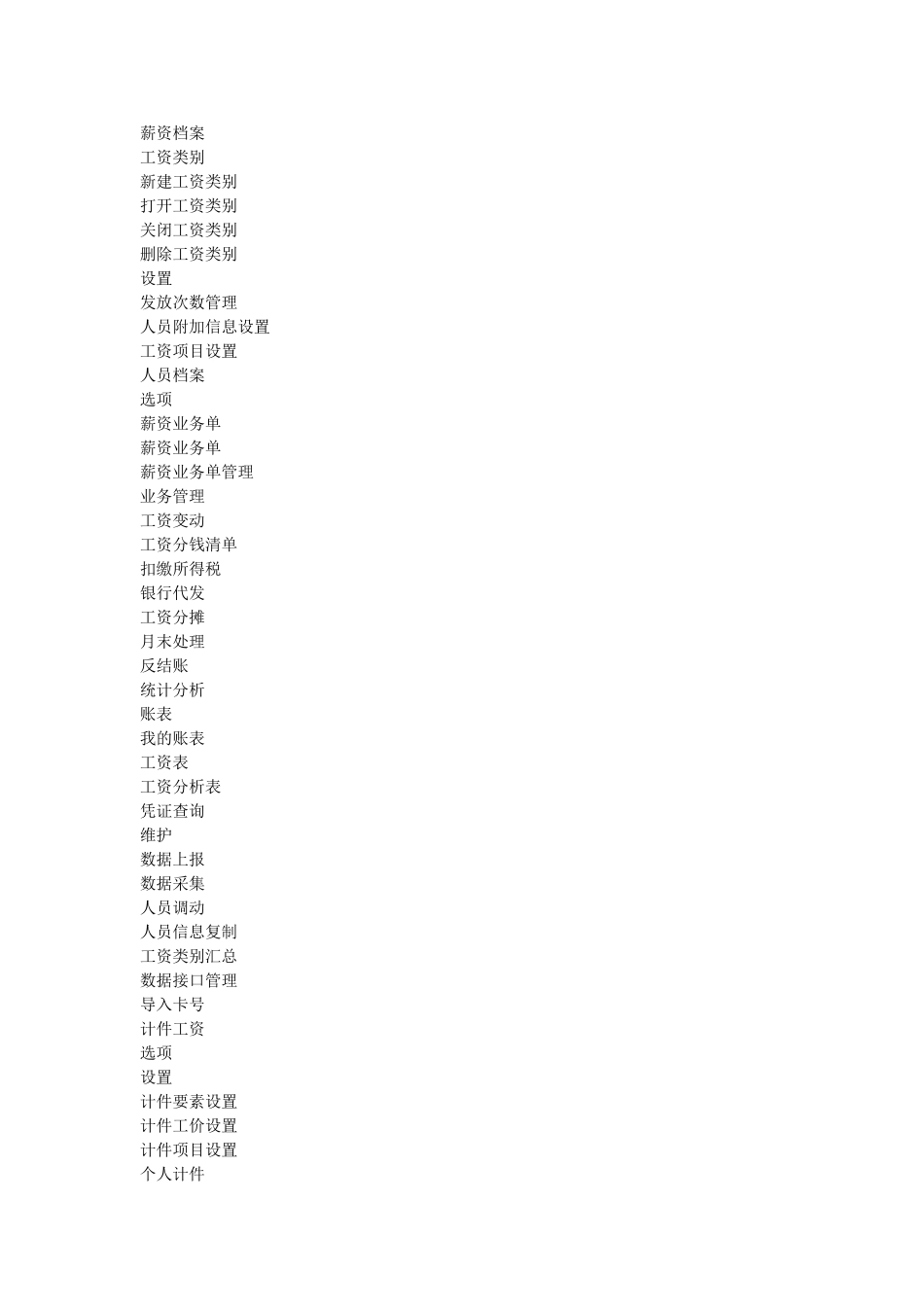 薪资档案
工资类别
新建工资类别
打开工资类别
关闭工资类别
删除工资类别
设置
发放次数管理
人员附加信息设置
工资项目设置
人员档案
选项
薪资业务单
薪资业务单
薪资业务单管理
业务管理
工资变动
工资分钱清单
扣缴所得税
银行代发
工资分摊
月末处理
反结账
统计分析
账表
我的账表
工资表
工资分析表
凭证查询
维护
数据上报
数据采集
人员调动
人员信息复制
工资类别汇总
数据接口管理
导入卡号
计件工资
选项
设置
计件要素设置
计件工价设置
计件项目设置
个人计件